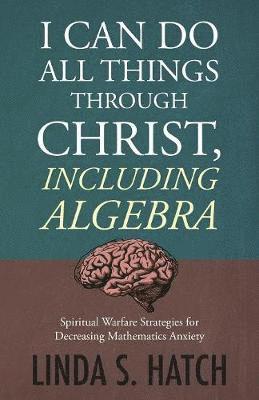 I CAN DO ALL THINGS THROUGH CHRIST, INCLUDING ALGEBRA

Spiritual Warfare Strategies for Decreasing Mathematics Anxiety

LINDA S. HATCH